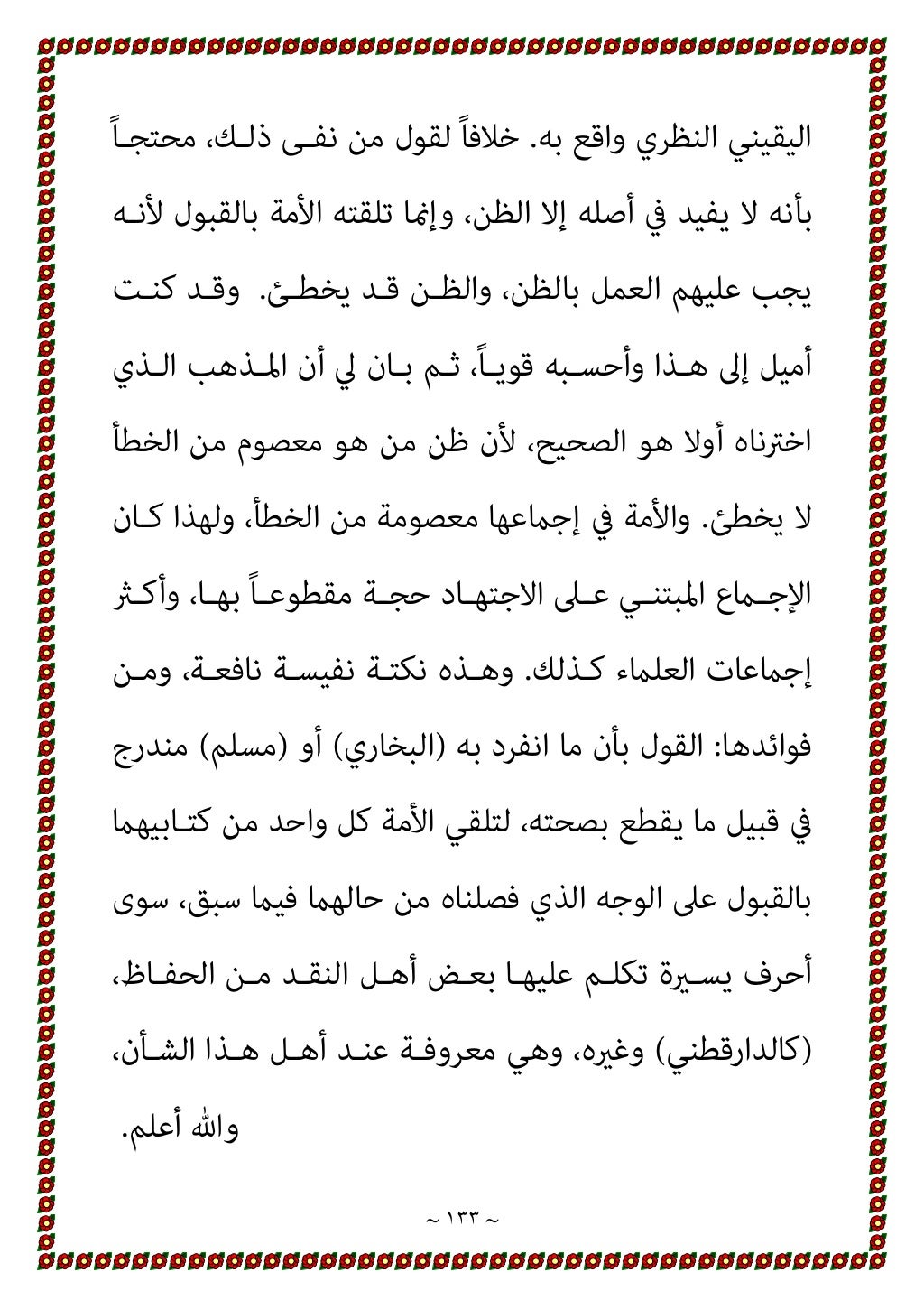 اليقيني النظري واقع به. خلافاً لقول من نفى ذلك، محتجاً بأنه لا يفيد في أصله إلا الظن، وإنما تلقته الأمة بالقبول لأنه يجب عليهم العمل بالظن، والظن قد يخطئ. وقد كنت أميل إلى هذا وأحسبه قوياً، ثم بان لي أن المذهب الذي اخترناه أولا هو الصحيح، لأن ظن من هو معصوم من الخطأ لا يخطئ. والأمة في إجماعها معصومة من الخطأ، ولهذا كان الإجماع المبتني على الاجتهاد حجة مقطوعاً بها، وأكثر إجماعات العلماء كذلك. وهذه نكتة نفيسة نافعة، ومن فوائدها: القول بأن ما انفرد به (البخاري) أو (مسلم) مندرج في قبيل ما يقطع بصحته، لتلقي الأمة كل واحد من كتابيهما بالقبول على الوجه الذي فصلناه من حالهما فيما سبق، سوى أحرف يسيرة تكلم عليها بعض أهل النقد من الحفاظ، (كالدارقطني) وغيره، وهي معروفة عند أهل هذا الشأن، والله أعلم.

~ ١٣٣ ~